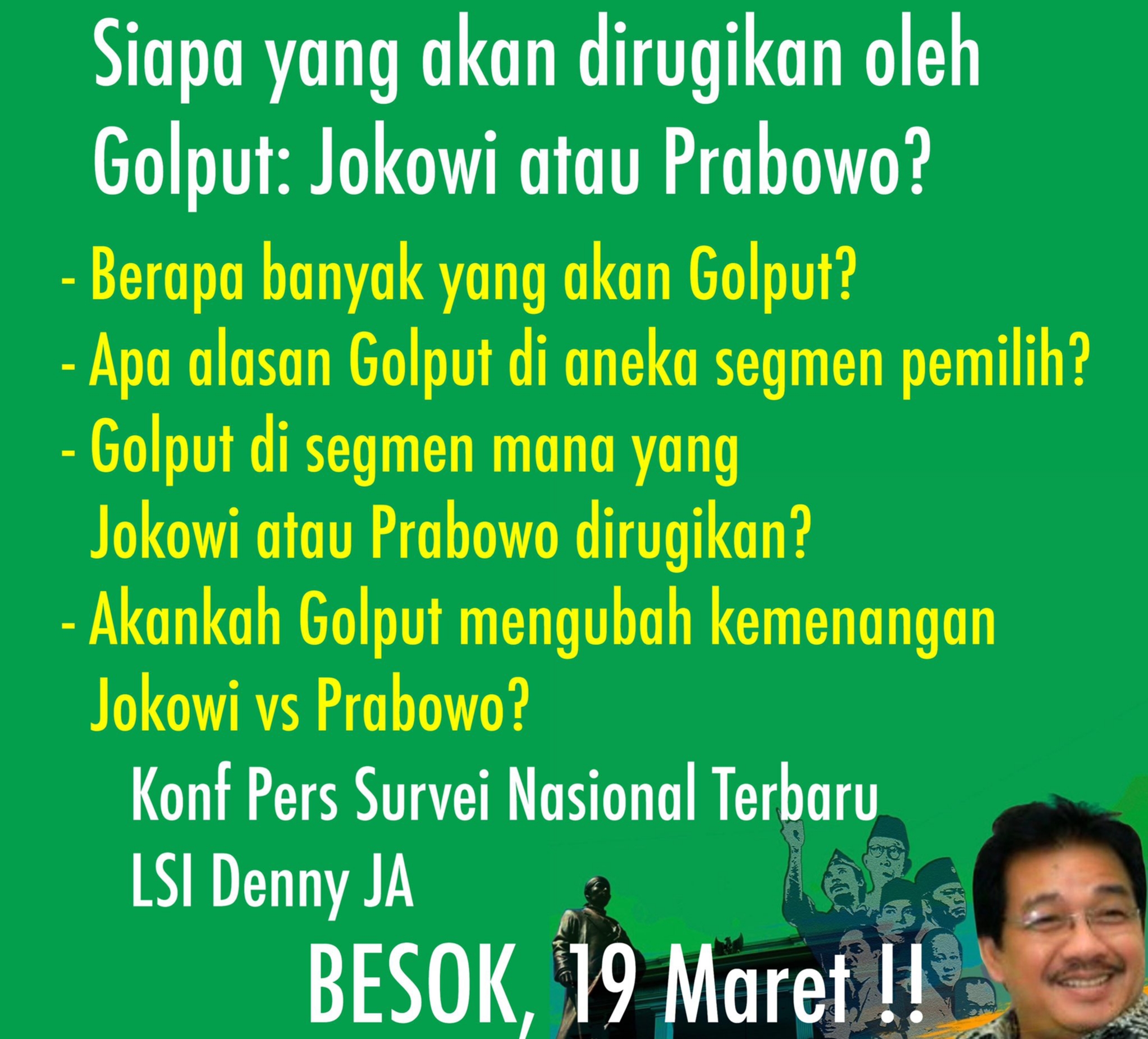 Siapa yang akan dirugikan oleh Golput: Jokowi atau Prabowo?

- Berapa banyak yang akan Golput?
- Apa alasan Golput di aneka segmen pemilih?
- Golput di segmen mana yang Jokowi atau Prabowo dirugikan?
- Akankah Golput mengubah kemenangan Jokowi vs Prabowo?

Konf Pers Survei Nasional Terbaru
LSI Denny JA

BESOK, 19 Maret !!